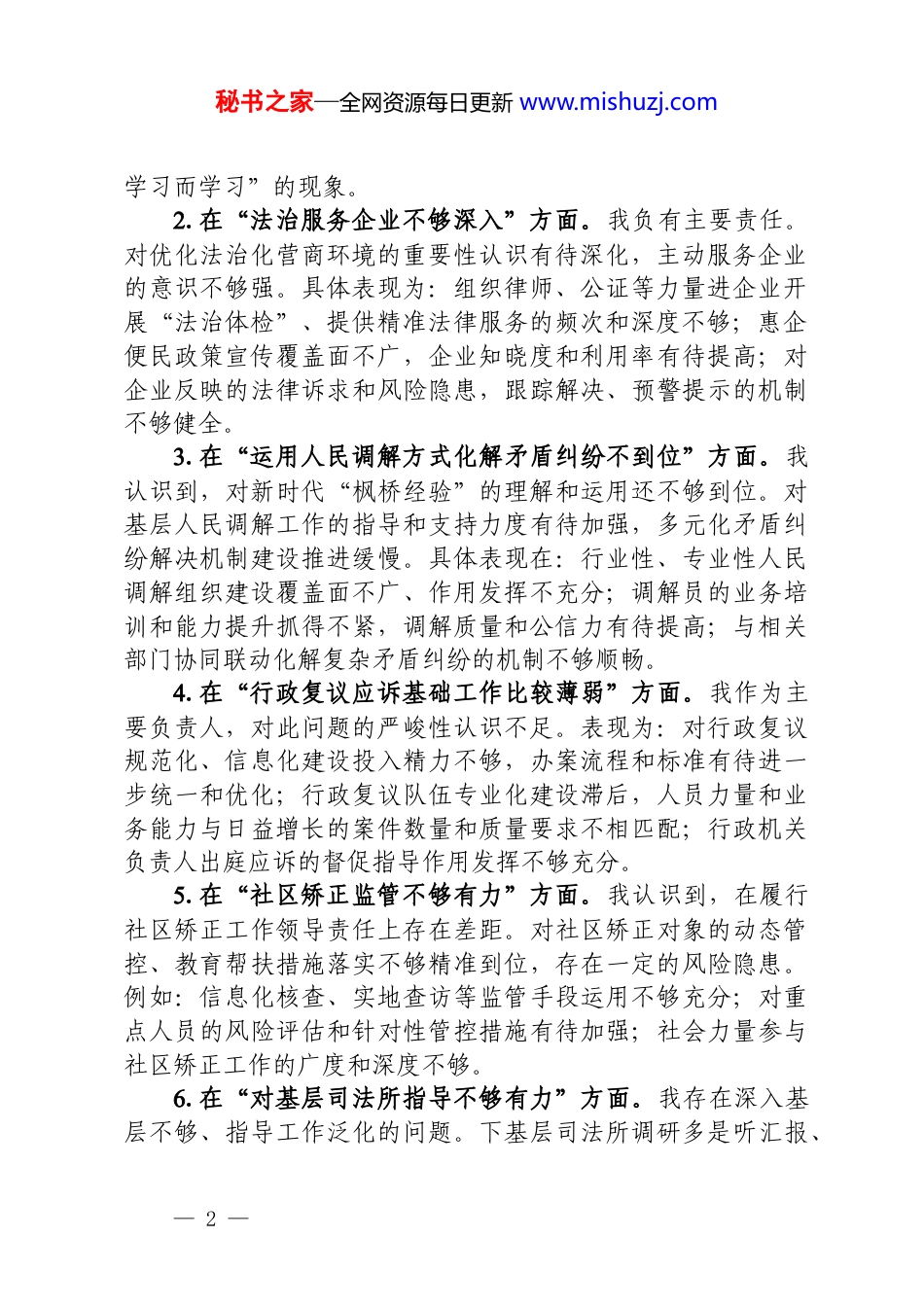 秘书之家—全网资源每日更新 www.mishuzj.com

学习而学习”的现象。

2. 在“法治服务企业不够深入”方面。我负有主要责任。对优化法治化营商环境的重要性认识有待深化，主动服务企业的意识不够强。具体表现为：组织律师、公证等力量进企业开展“法治体检”、提供精准法律服务的频次和深度不够；惠企便民政策宣传覆盖面不广，企业知晓度和利用率有待提高；对企业反映的法律诉求和风险隐患，跟踪解决、预警提示的机制不够健全。

3. 在“运用人民调解方式化解矛盾纠纷不到位”方面。我认识到，对新时代“枫桥经验”的理解和运用还不够到位。对基层人民调解工作的指导和支持力度有待加强，多元化矛盾纠纷解决机制建设推进缓慢。具体表现在：行业性、专业性人民调解组织建设覆盖面不广、作用发挥不充分；调解员的业务培训和能力提升抓得不紧，调解质量和公信力有待提高；与相关部门协同联动化解复杂矛盾纠纷的机制不够顺畅。

4. 在“行政复议应诉基础工作比较薄弱”方面。我作为主要负责人，对此问题的严峻性认识不足。表现为：对行政复议规范化、信息化建设投入精力不够，办案流程和标准有待进一步统一和优化；行政复议队伍专业化建设滞后，人员力量和业务能力与日益增长的案件数量和质量要求不相匹配；行政机关负责人出庭应诉的督促指导作用发挥不够充分。

5. 在“社区矫正监管不够有力”方面。我认识到，在履行社区矫正工作领导责任上存在差距。对社区矫正对象的动态管控、教育帮扶措施落实不够精准到位，存在一定的风险隐患。例如：信息化核查、实地查访等监管手段运用不够充分；对重点人员的风险评估和针对性管控措施有待加强；社会力量参与社区矫正工作的广度和深度不够。

6. 在“对基层司法所指导不够有力”方面。我存在深入基层不够、指导工作泛化的问题。下基层司法所调研多是听汇报、

— 2 —